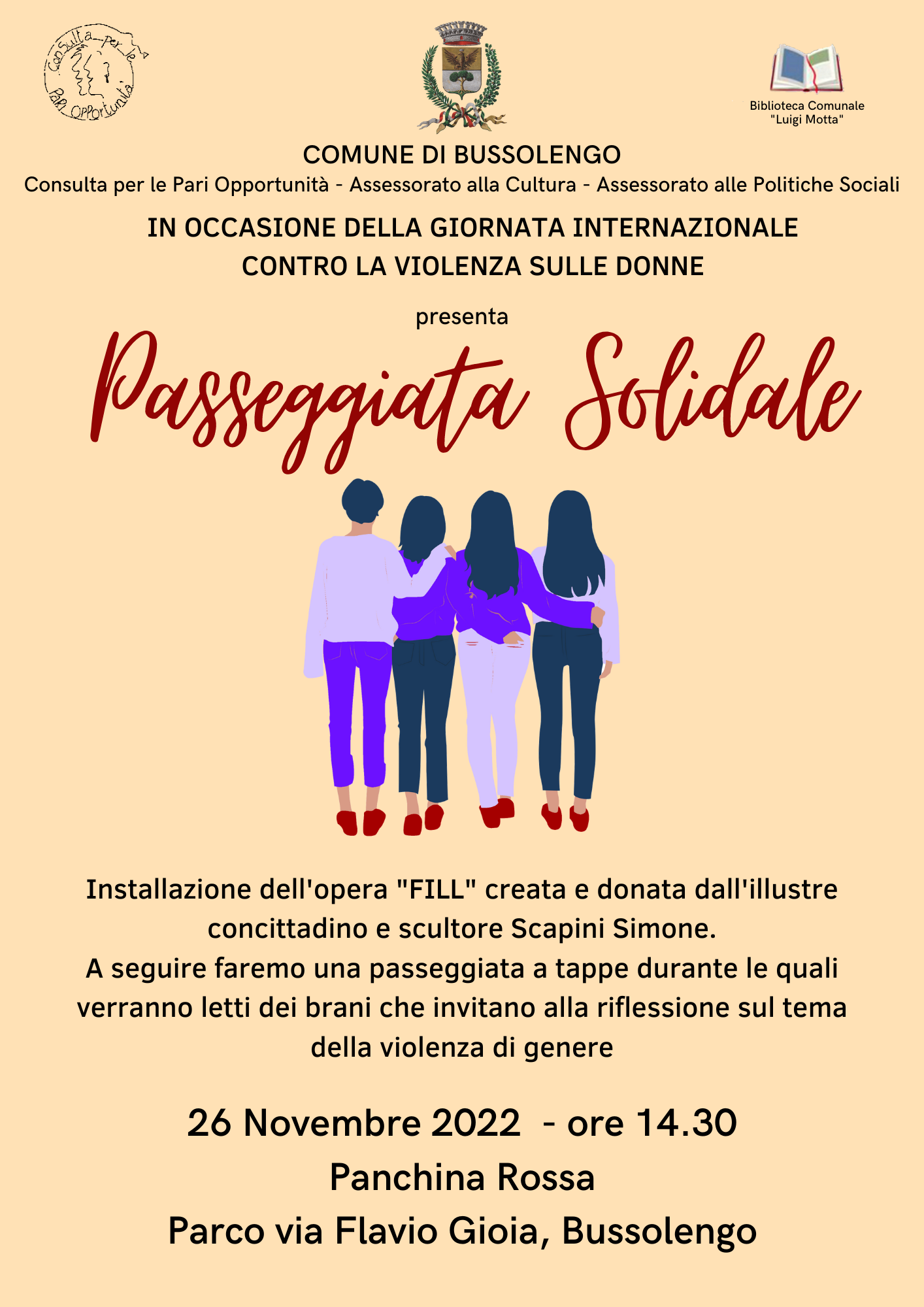 Consulta per le Pari Opportunità

Biblioteca Comunale
"Luigi Motta"

COMUNE DI BUSSOLENGO
Consulta per le Pari Opportunità - Assessorato alla Cultura - Assessorato alle Politiche Sociali

IN OCCASIONE DELLA GIORNATA INTERNAZIONALE
CONTRO LA VIOLENZA SULLE DONNE

presenta

Passeggiata Solidale

Installazione dell'opera "FILL" creata e donata dall'illustre concittadino e scultore Scapini Simone.
A seguire faremo una passeggiata a tappe durante le quali verranno letti dei brani che invitano alla riflessione sul tema della violenza di genere

26 Novembre 2022 - ore 14.30
Panchina Rossa
Parco via Flavio Gioia, Bussolengo